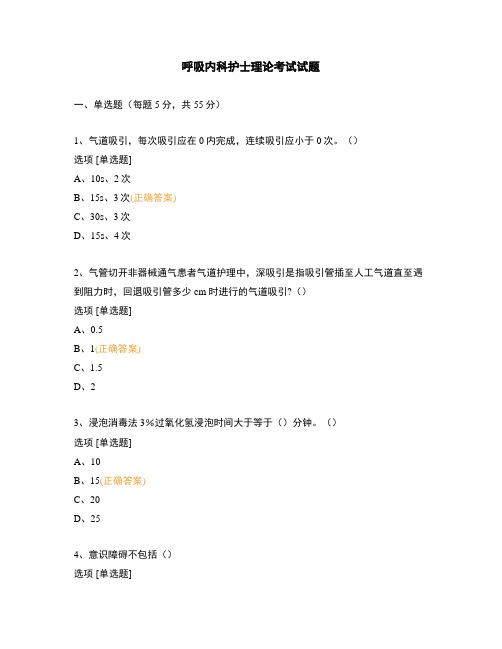 呼吸内科护士理论考试试题

一、单选题（每题 5 分，共 55 分）

1、气道吸引，每次吸引应在 0 内完成，连续吸引应小于 0 次。（）
选项 [单选题]
A、10s、2 次
B、15s、3 次(正确答案)
C、30s、3 次
D、15s、4 次

2、气管切开非器械通气患者气道护理中，深吸引是指吸引管插至人工气道直至遇到阻力时，回退吸引管多少 cm 时进行的气道吸引?（）
选项 [单选题]
A、0.5
B、1(正确答案)
C、1.5
D、2

3、浸泡消毒法 3%过氧化氢浸泡时间大于等于（）分钟。（）
选项 [单选题]
A、10
B、15(正确答案)
C、20
D、25

4、意识障碍不包括（）
选项 [单选题]